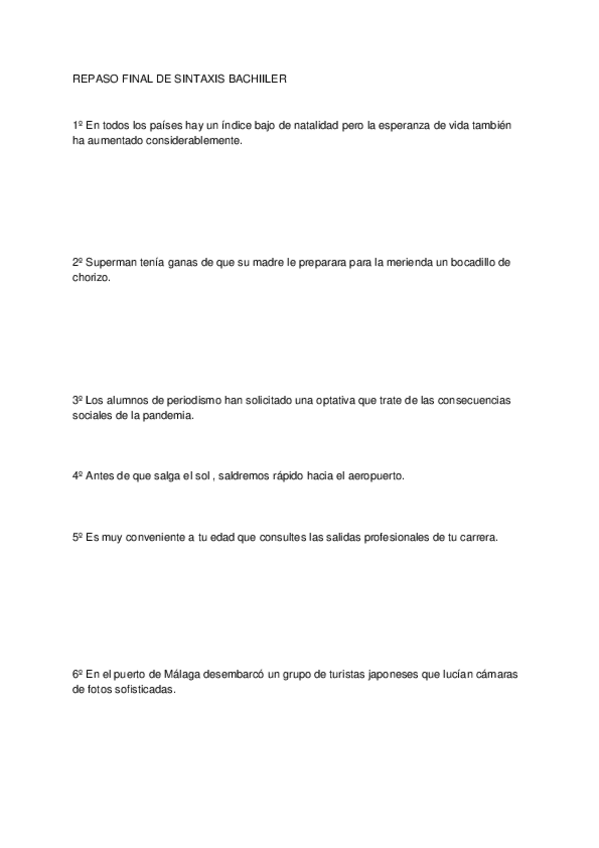 REPASO FINAL DE SINTAXIS BACHIILER

1º En todos los países hay un índice bajo de natalidad pero la esperanza de vida también ha aumentado considerablemente.

2º Superman tenía ganas de que su madre le preparara para la merienda un bocadillo de chorizo.

3º Los alumnos de periodismo han solicitado una optativa que trate de las consecuencias sociales de la pandemia.

4º Antes de que salga el sol , saldremos rápido hacia el aeropuerto.

5º Es muy conveniente a tu edad que consultes las salidas profesionales de tu carrera.

6º En el puerto de Málaga desembarcó un grupo de turistas japoneses que lucían cámaras de fotos sofisticadas.